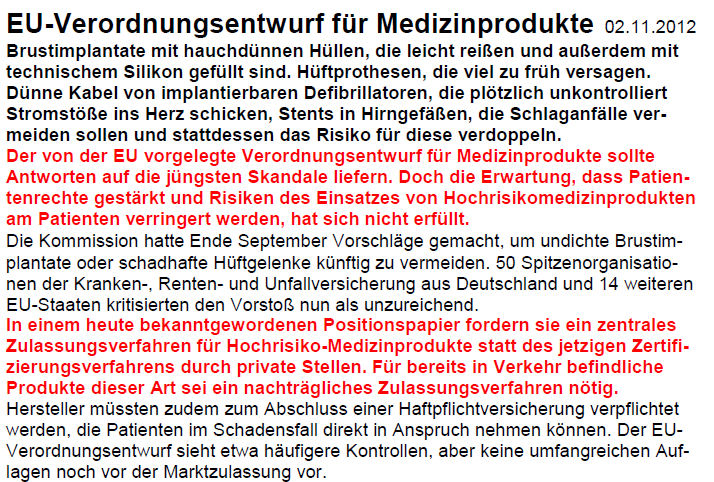 EU-Verordnungsentwurf für Medizinprodukte 02.11.2012

Brustimplantate mit hauchdünnen Hüllen, die leicht reißen und außerdem mit technischem Silikon gefüllt sind. Hüftprothesen, die viel zu früh versagen. Dünne Kabel von implantierbaren Defibrillatoren, die plötzlich unkontrolliert Stromstöße ins Herz schicken, Stents in Hirngefäßen, die Schlaganfälle vermeiden sollen und stattdessen das Risiko für diese verdoppeln.

Der von der EU vorgelegte Verordnungsentwurf für Medizinprodukte sollte Antworten auf die jüngsten Skandale liefern. Doch die Erwartung, dass Patientenrechte gestärkt und Risiken des Einsatzes von Hochrisikomedizinprodukten am Patienten verringert werden, hat sich nicht erfüllt.

Die Kommission hatte Ende September Vorschläge gemacht, um undichte Brustimplantate oder schadhafte Hüftgelenke künftig zu vermeiden. 50 Spitzenorganisationen der Kranken-, Renten- und Unfallversicherung aus Deutschland und 14 weiteren EU-Staaten kritisierten den Vorstoß nun als unzureichend.

In einem heute bekanntgewordenen Positionspapier fordern sie ein zentrales Zulassungsverfahren für Hochrisiko-Medizinprodukte statt des jetzigen Zertifizierungsverfahrens durch private Stellen. Für bereits in Verkehr befindliche Produkte dieser Art sei ein nachträgliches Zulassungsverfahren nötig.

Hersteller müssten zudem zum Abschluss einer Haftpflichtversicherung verpflichtet werden, die Patienten im Schadensfall direkt in Anspruch nehmen können. Der EU-Verordnungsentwurf sieht etwa häufigere Kontrollen, aber keine umfangreichen Auflagen noch vor der Marktzulassung vor.